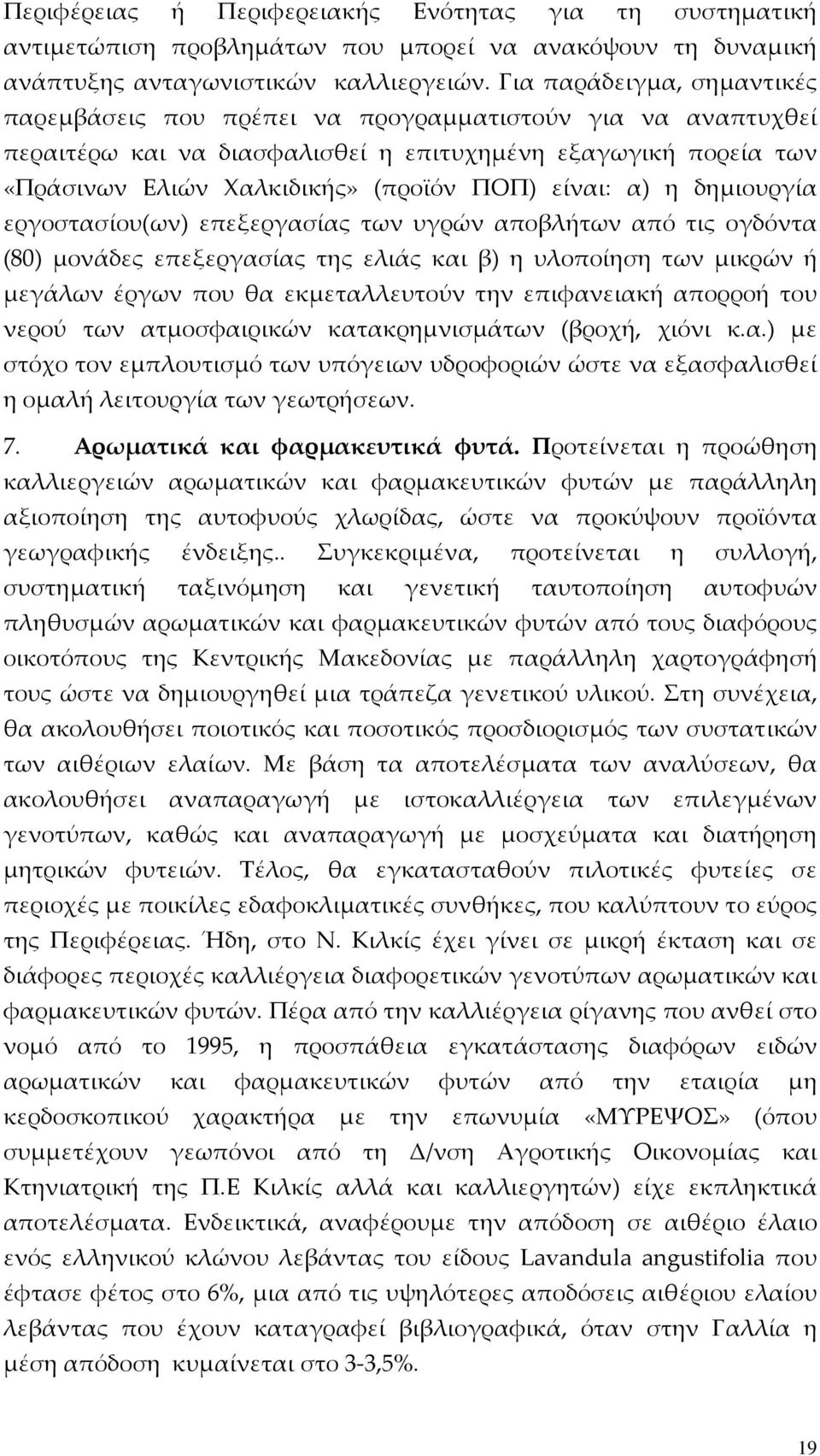 Περιφέρειας ή Περιφερειακής Ενότητας για τη συστηματική αντιμετώπιση προβλημάτων που μπορεί να ανακόψουν τη δυναμική ανάπτυξης ανταγωνιστικών καλλιεργειών. Για παράδειγμα, σημαντικές παρεμβάσεις που πρέπει να προγραμματιστούν για να αναπτυχθεί περαιτέρω και να διασφαλισθεί η επιτυχημένη εξαγωγική πορεία των «Πράσινων Ελιών Χαλκιδικής» (προϊόν ΠΟΠ) είναι: α) η δημιουργία εργοστασίου(ων) επεξεργασίας των υγρών αποβλήτων από τις ογδόντα (80) μονάδες επεξεργασίας της ελιάς και β) η υλοποίηση των μικρών ή μεγάλων έργων που θα εκμεταλλευτούν την επιφανειακή απορροή του νερού των ατμοσφαιρικών κατακρημνισμάτων (βροχή, χιόνι κ.α.) με στόχο τον εμπλουτισμό των υπόγειων υδροφοριών ώστε να εξασφαλισθεί η ομαλή λειτουργία των γεωτρήσεων.

7. Αρωματικά και φαρμακευτικά φυτά. Προτείνεται η προώθηση καλλιεργειών αρωματικών και φαρμακευτικών φυτών με παράλληλη αξιοποίηση της αυτοφυούς χλωρίδας, ώστε να προκύψουν προϊόντα γεωγραφικής ένδειξης.. Συγκεκριμένα, προτείνεται η συλλογή, συστηματική ταξινόμηση και γενετική ταυτοποίηση αυτοφυών πληθυσμών αρωματικών και φαρμακευτικών φυτών από τους διαφόρους οικοτόπους της Κεντρικής Μακεδονίας με παράλληλη χαρτογράφησή τους ώστε να δημιουργηθεί μια τράπεζα γενετικού υλικού. Στη συνέχεια, θα ακολουθήσει ποιοτικός και ποσοτικός προσδιορισμός των συστατικών των αιθέριων ελαίων. Με βάση τα αποτελέσματα των αναλύσεων, θα ακολουθήσει αναπαραγωγή με ιστοκαλλιέργεια των επιλεγμένων γενοτύπων, καθώς και αναπαραγωγή με μοσχεύματα και διατήρηση μητρικών φυτειών. Τέλος, θα εγκατασταθούν πιλοτικές φυτείες σε περιοχές με ποικίλες εδαφοκλιματικές συνθήκες, που καλύπτουν το εύρος της Περιφέρειας. Ήδη, στο Ν. Κιλκίς έχει γίνει σε μικρή έκταση και σε διάφορες περιοχές καλλιέργεια διαφορετικών γενοτύπων αρωματικών και φαρμακευτικών φυτών. Πέρα από την καλλιέργεια ρίγανης που ανθεί στο νομό από το 1995, η προσπάθεια εγκατάστασης διαφόρων ειδών αρωματικών και φαρμακευτικών φυτών από την εταιρία μη κερδοσκοπικού χαρακτήρα με την επωνυμία «ΜΥΡΕΨΟΣ» (όπου συμμετέχουν γεωπόνοι από τη Δ/νση Αγροτικής Οικονομίας και Κτηνιατρικής της Π.Ε Κιλκίς αλλά και καλλιεργητών) είχε εκπληκτικά αποτελέσματα. Ενδεικτικά, αναφέρουμε την απόδοση σε αιθέριο έλαιο ενός ελληνικού κλώνου λεβάντας του είδους Lavandula angustifolia που έφτασε φέτος στο 6%, μια από τις υψηλότερες αποδόσεις αιθέριου ελαίου λεβάντας που έχουν καταγραφεί βιβλιογραφικά, όταν στην Γαλλία η μέση απόδοση κυμαίνεται στο 3-3,5%.

19